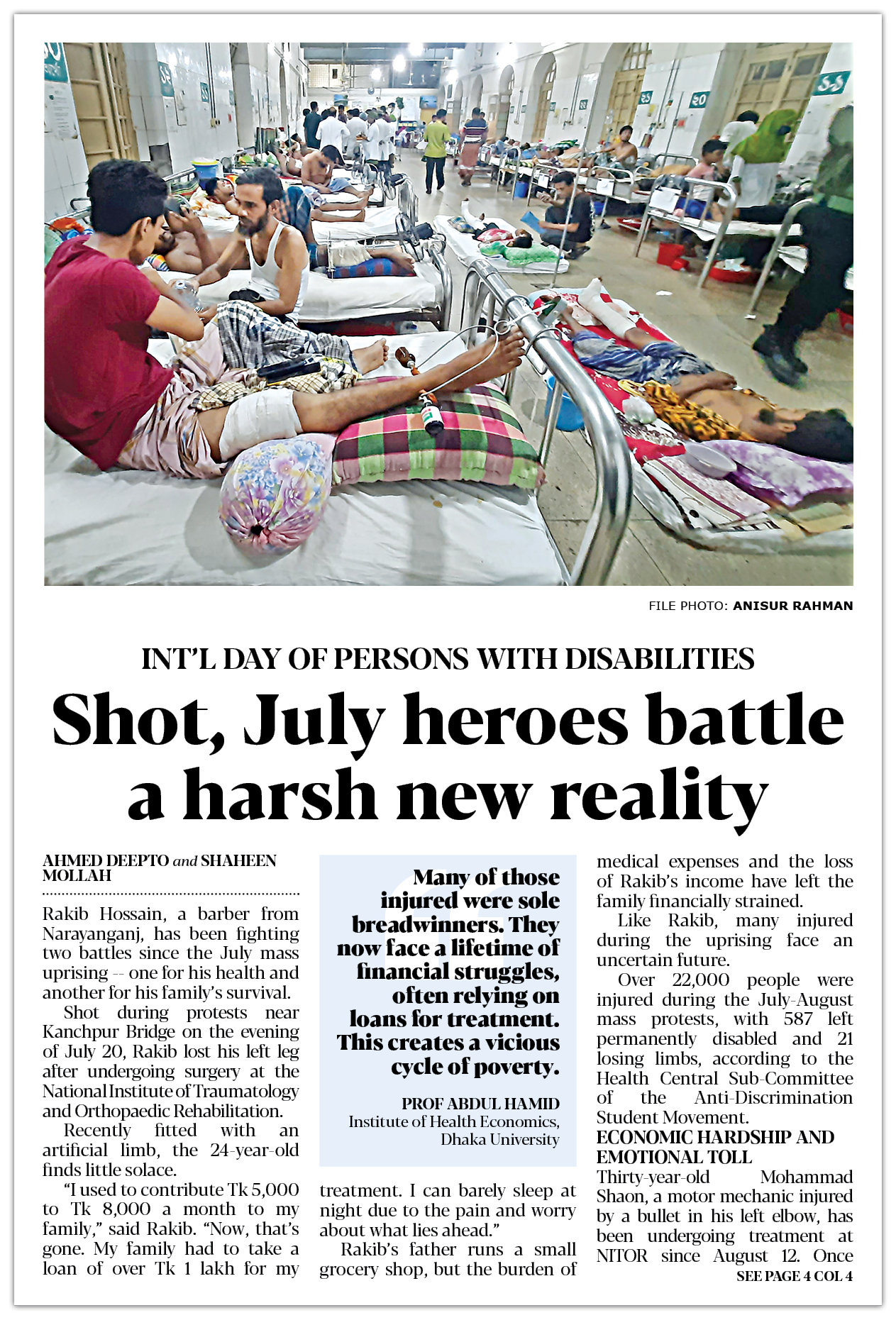 FILE PHOTO: ANISUR RAHMAN

INT'L DAY OF PERSONS WITH DISABILITIES

Shot, July heroes battle a harsh new reality

AHMED DEEPTO and SHAHEEN MOLLAH

Rakib Hossain, a barber from Narayanganj, has been fighting two battles since the July mass uprising -- one for his health and another for his family's survival.

Shot during protests near Kanchpur Bridge on the evening of July 20, Rakib lost his left leg after undergoing surgery at the National Institute of Traumatology and Orthopaedic Rehabilitation.

Recently fitted with an artificial limb, the 24-year-old finds little solace.

"I used to contribute Tk 5,000 to Tk 8,000 a month to my family," said Rakib. "Now, that's gone. My family had to take a loan of over Tk 1 lakh for my treatment. I can barely sleep at night due to the pain and worry about what lies ahead."

Rakib's father runs a small grocery shop, but the burden of medical expenses and the loss of Rakib's income have left the family financially strained.

Like Rakib, many injured during the uprising face an uncertain future.

Over 22,000 people were injured during the July-August mass protests, with 587 left permanently disabled and 21 losing limbs, according to the Health Central Sub-Committee of the Anti-Discrimination Student Movement.

ECONOMIC HARDSHIP AND EMOTIONAL TOLL

Thirty-year-old Mohammad Shaon, a motor mechanic injured by a bullet in his left elbow, has been undergoing treatment at NITOR since August 12. Once

SEE PAGE 4 COL 4

Many of those injured were sole breadwinners. They now face a lifetime of financial struggles, often relying on loans for treatment. This creates a vicious cycle of poverty.

PROF ABDUL HAMID
Institute of Health Economics, Dhaka University